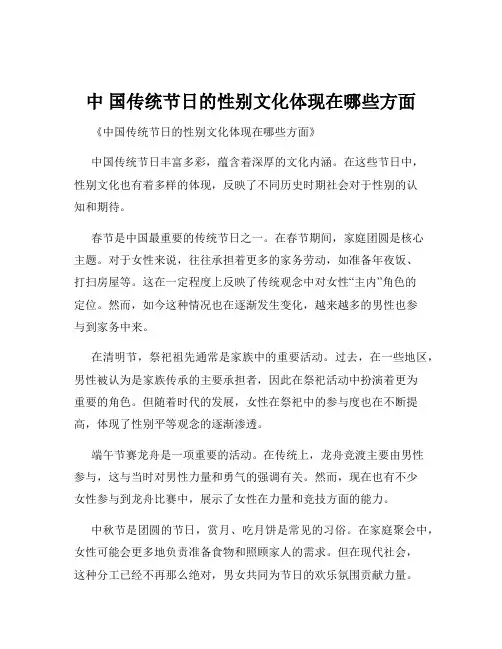 中 国传统节日的性别文化体现在哪些方面

《中国传统节日的性别文化体现在哪些方面》

中国传统节日丰富多彩，蕴含着深厚的文化内涵。在这些节日中，性别文化也有着多样的体现，反映了不同历史时期社会对于性别的认知和期待。

春节是中国最重要的传统节日之一。在春节期间，家庭团圆是核心主题。对于女性来说，往往承担着更多的家务劳动，如准备年夜饭、打扫房屋等。这在一定程度上反映了传统观念中对女性“主内”角色的定位。然而，如今这种情况也在逐渐发生变化，越来越多的男性也参与到家务中来。

在清明节，祭祀祖先通常是家族中的重要活动。过去，在一些地区，男性被认为是家族传承的主要承担者，因此在祭祀活动中扮演着更为重要的角色。但随着时代的发展，女性在祭祀中的参与度也在不断提高，体现了性别平等观念的逐渐渗透。

端午节赛龙舟是一项重要的活动。在传统上，龙舟竞渡主要由男性参与，这与当时对男性力量和勇气的强调有关。然而，现在也有不少女性参与到龙舟比赛中，展示了女性在力量和竞技方面的能力。

中秋节是团圆的节日，赏月、吃月饼是常见的习俗。在家庭聚会中，女性可能会更多地负责准备食物和照顾家人的需求。但在现代社会，这种分工已经不再那么绝对，男女共同为节日的欢乐氛围贡献力量。